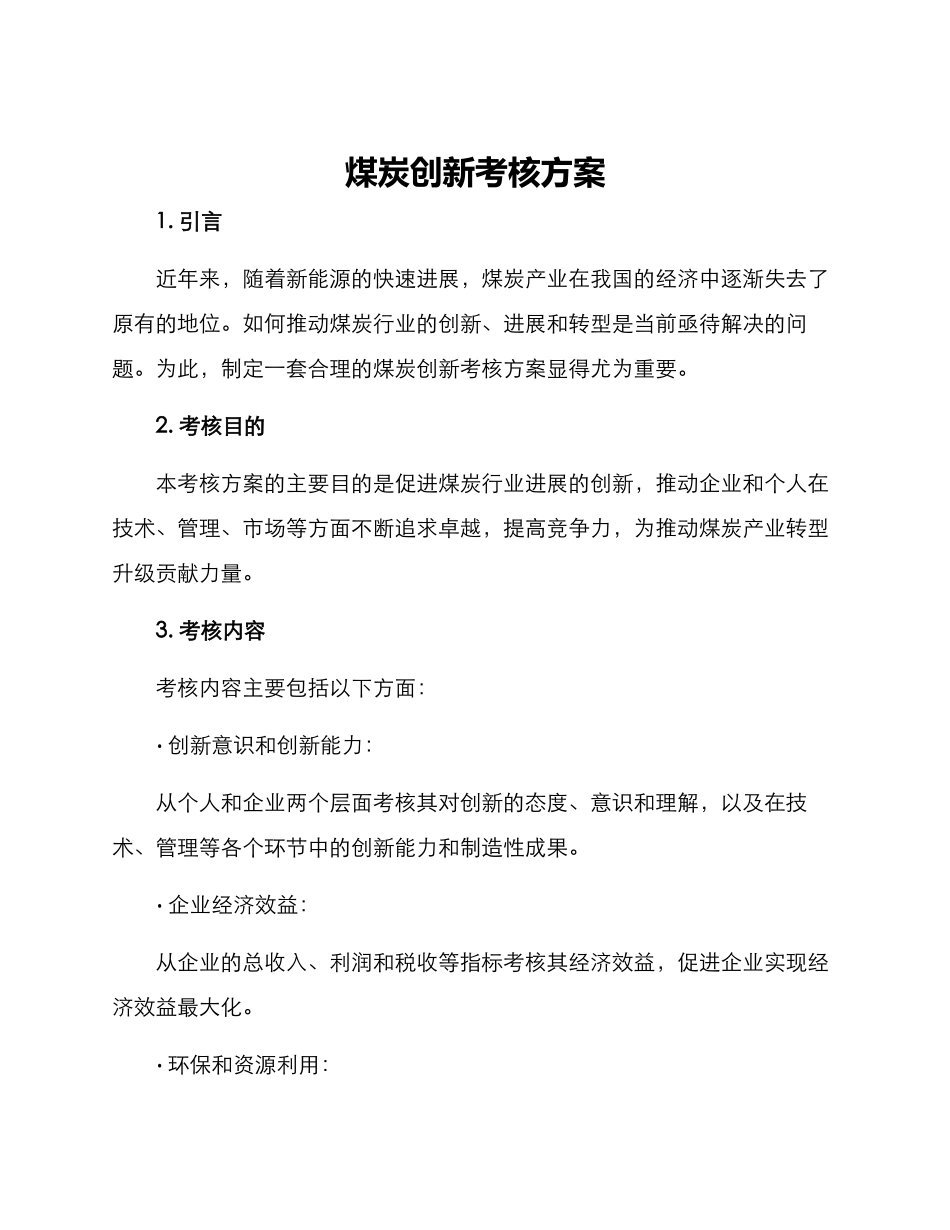 煤炭创新考核方案

1. 引言

近年来，随着新能源的快速进展，煤炭产业在我国的经济中逐渐失去了原有的地位。如何推动煤炭行业的创新、进展和转型是当前亟待解决的问题。为此，制定一套合理的煤炭创新考核方案显得尤为重要。

2. 考核目的

本考核方案的主要目的是促进煤炭行业进展的创新，推动企业和个人在技术、管理、市场等方面不断追求卓越，提高竞争力，为推动煤炭产业转型升级贡献力量。

3. 考核内容

考核内容主要包括以下方面：

· 创新意识和创新能力：

从个人和企业两个层面考核其对创新的态度、意识和理解，以及在技术、管理等各个环节中的创新能力和制造性成果。

· 企业经济效益：

从企业的总收入、利润和税收等指标考核其经济效益，促进企业实现经济效益最大化。

· 环保和资源利用：